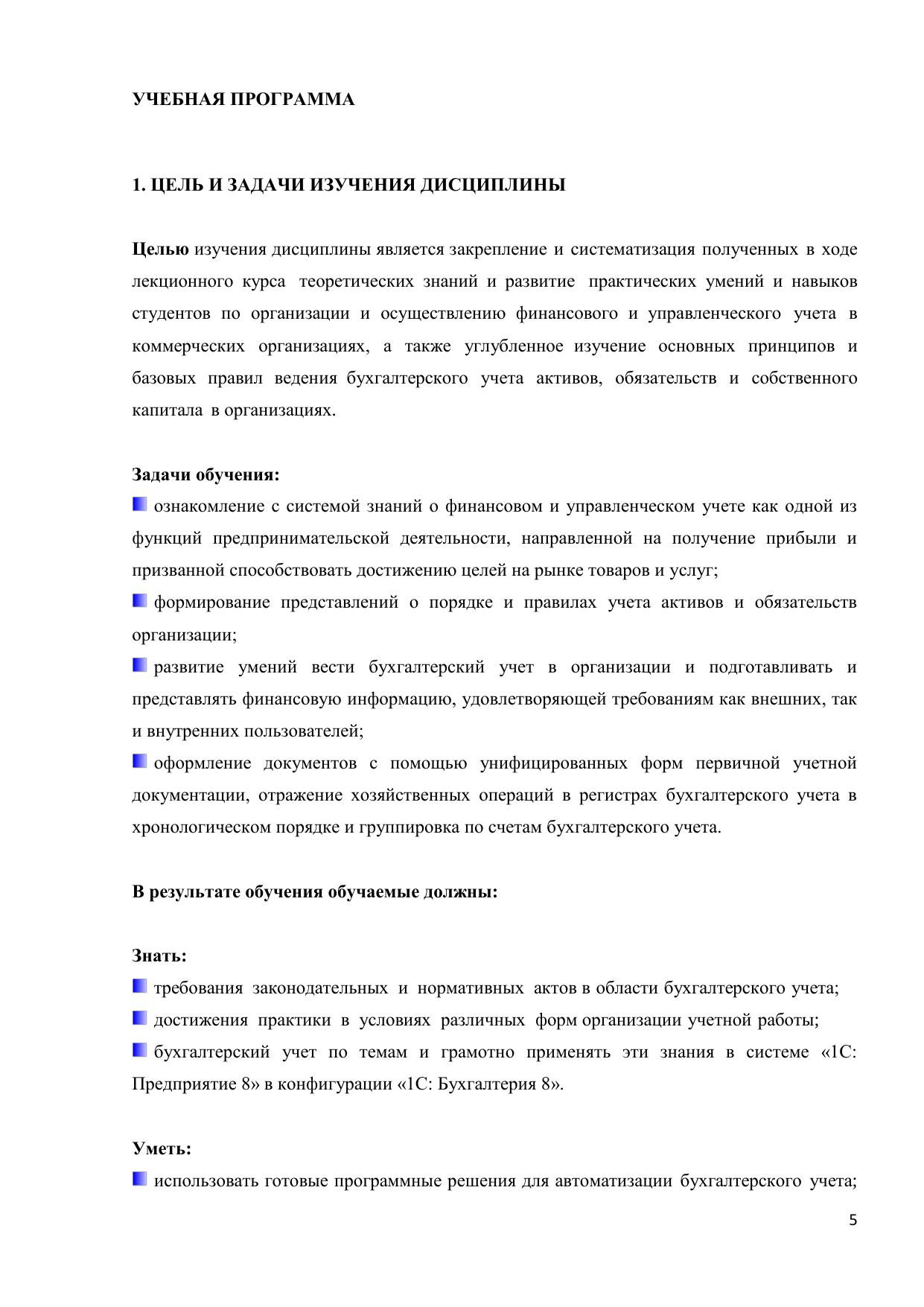 УЧЕБНАЯ ПРОГРАММА

1. ЦЕЛЬ И ЗАДАЧИ ИЗУЧЕНИЯ ДИСЦИПЛИНЫ

Целью изучения дисциплины является закрепление и систематизация полученных в ходе лекционного курса теоретических знаний и развитие практических умений и навыков студентов по организации и осуществлению финансового и управленческого учета в коммерческих организациях, а также углубленное изучение основных принципов и базовых правил ведения бухгалтерского учета активов, обязательств и собственного капитала в организациях.

Задачи обучения:
ознакомление с системой знаний о финансовом и управленческом учете как одной из функций предпринимательской деятельности, направленной на получение прибыли и призванной способствовать достижению целей на рынке товаров и услуг;
формирование представлений о порядке и правилах учета активов и обязательств организации;
развитие умений вести бухгалтерский учет в организации и подготавливать и представлять финансовую информацию, удовлетворяющей требованиям как внешних, так и внутренних пользователей;
оформление документов с помощью унифицированных форм первичной учетной документации, отражение хозяйственных операций в регистрах бухгалтерского учета в хронологическом порядке и группировка по счетам бухгалтерского учета.

В результате обучения обучаемые должны:

Знать:
требования законодательных и нормативных актов в области бухгалтерского учета;
достижения практики в условиях различных форм организации учетной работы;
бухгалтерский учет по темам и грамотно применять эти знания в системе «1С: Предприятие 8» в конфигурации «1С: Бухгалтерия 8».

Уметь:
использовать готовые программные решения для автоматизации бухгалтерского учета;

5